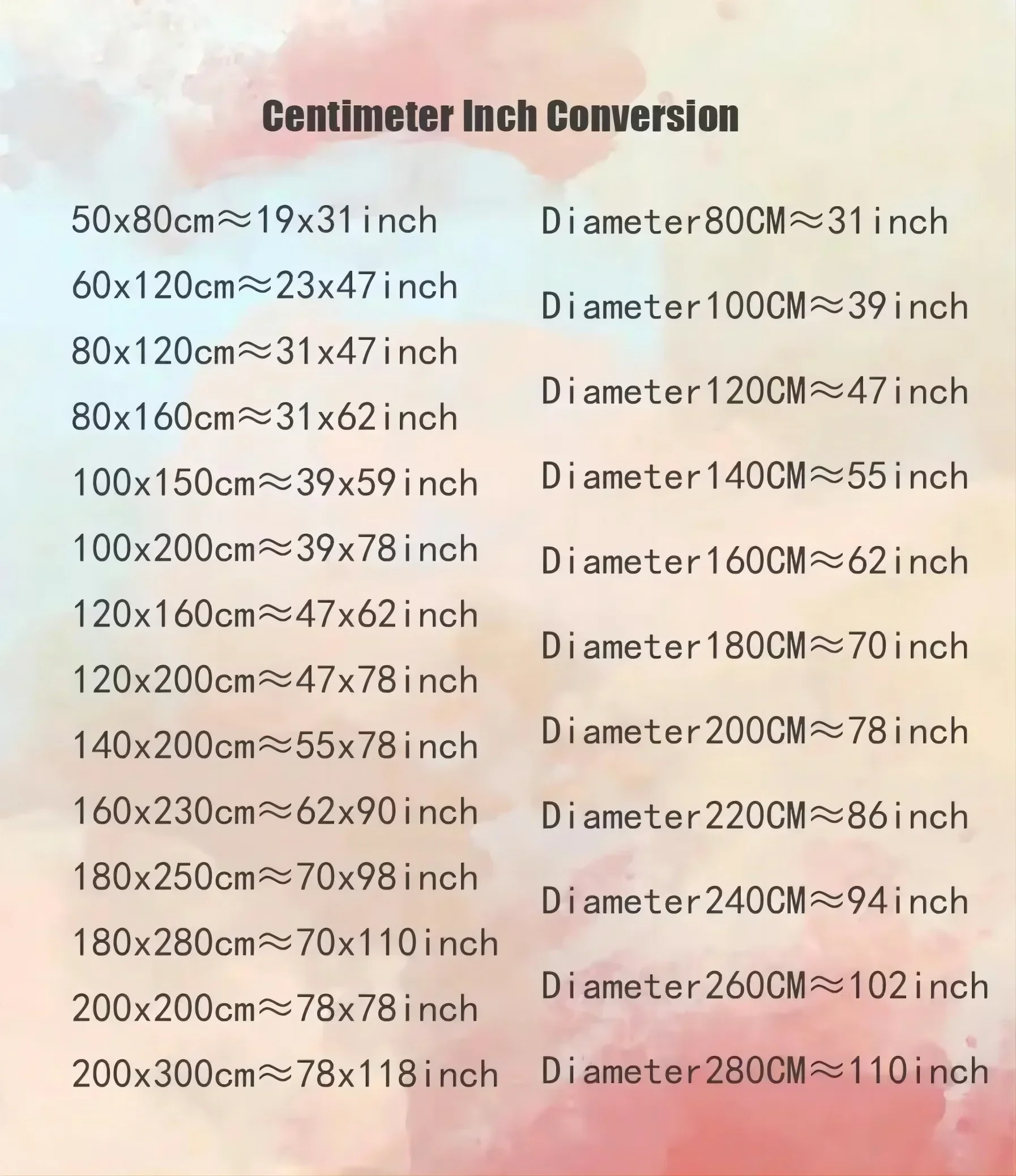 Centimeter Inch Conversion

50x80cm≈19x31inch
60x120cm≈23x47inch
80x120cm≈31x47inch
80x160cm≈31x62inch
100x150cm≈39x59inch
100x200cm≈39x78inch
120x160cm≈47x62inch
120x200cm≈47x78inch
140x200cm≈55x78inch
160x230cm≈62x90inch
180x250cm≈70x98inch
180x280cm≈70x110inch
200x200cm≈78x78inch
200x300cm≈78x118inch

Diameter80CM≈31inch
Diameter100CM≈39inch
Diameter120CM≈47inch
Diameter140CM≈55inch
Diameter160CM≈62inch
Diameter180CM≈70inch
Diameter200CM≈78inch
Diameter220CM≈86inch
Diameter240CM≈94inch
Diameter260CM≈102inch
Diameter280CM≈110inch